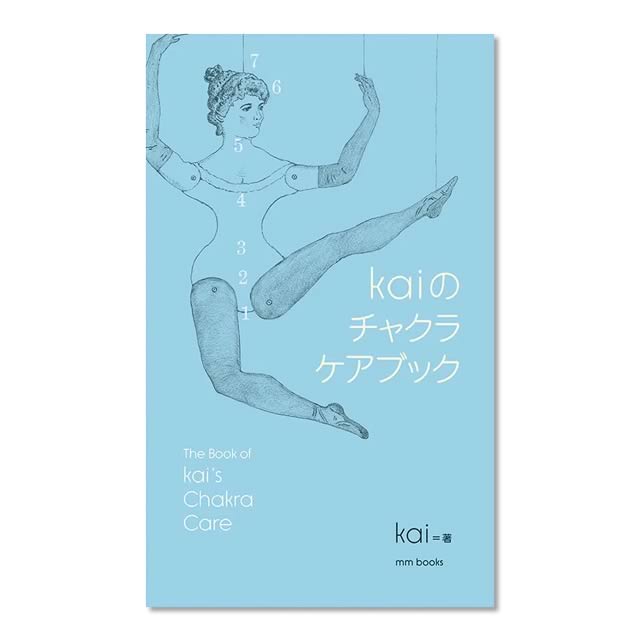 7
6
5
4
3
2
1

kaiの
チャクラ
ケアブック

The Book of
kai's
Chakra
Care

kai＝著

mm books